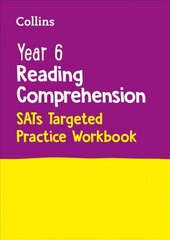 Collins

Year 6
Reading Comprehension
SATs Targeted Practice Workbook